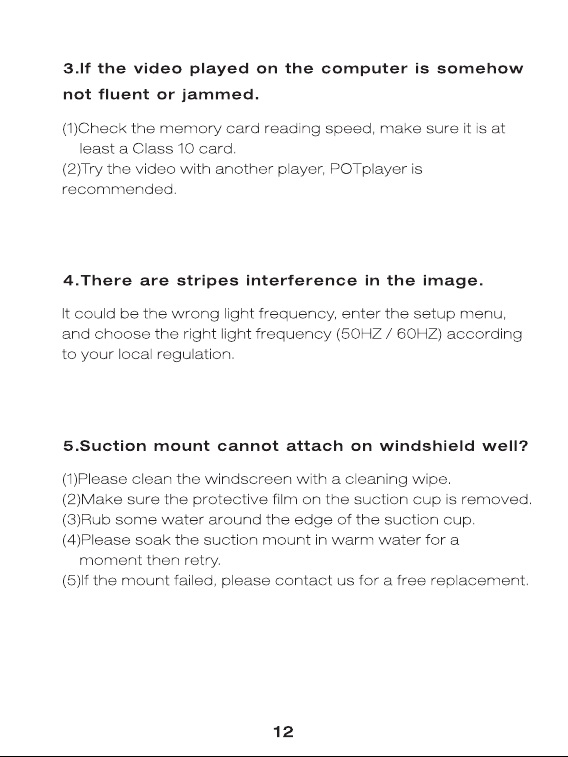 3.If the video played on the computer is somehow not fluent or jammed.

(1)Check the memory card reading speed, make sure it is at least a Class 10 card.
(2)Try the video with another player, POTplayer is recommended.

4.There are stripes interference in the image.

It could be the wrong light frequency, enter the setup menu, and choose the right light frequency (50HZ / 60HZ) according to your local regulation.

5.Suction mount cannot attach on windshield well?

(1)Please clean the windscreen with a cleaning wipe.
(2)Make sure the protective film on the suction cup is removed.
(3)Rub some water around the edge of the suction cup.
(4)Please soak the suction mount in warm water for a moment then retry.
(5)If the mount failed, please contact us for a free replacement.

12